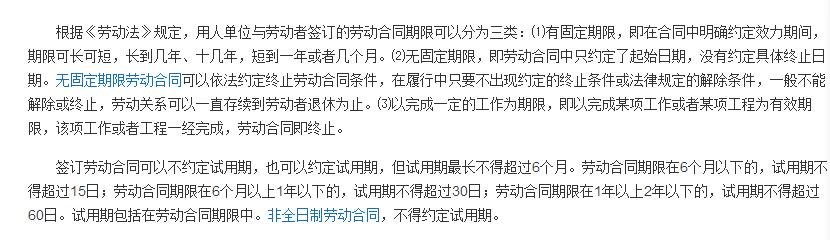 根据《劳动法》规定，用人单位与劳动者签订的劳动合同期限可以分为三类：⑴有固定期限，即在合同中明确约定效力期间，期限可长可短，长到几年、十几年，短到一年或者几个月。⑵无固定期限，即劳动合同中只约定了起始日期，没有约定具体终止日期。无固定期限劳动合同可以依法约定终止劳动合同条件，在履行中只要不出现约定的终止条件或法律规定的解除条件，一般不能解除或终止，劳动关系可以一直存续到劳动者退休为止。⑶以完成一定的工作为期限，即以完成某项工作或者某项工程为有效期限，该项工作或者工程一经完成，劳动合同即终止。

签订劳动合同可以不约定试用期，也可以约定试用期，但试用期最长不得超过6个月。劳动合同期限在6个月以下的，试用期不得超过15日；劳动合同期限在6个月以上1年以下的，试用期不得超过30日；劳动合同期限在1年以上2年以下的，试用期不得超过60日。试用期包括在劳动合同期限中。非全日制劳动合同，不得约定试用期。